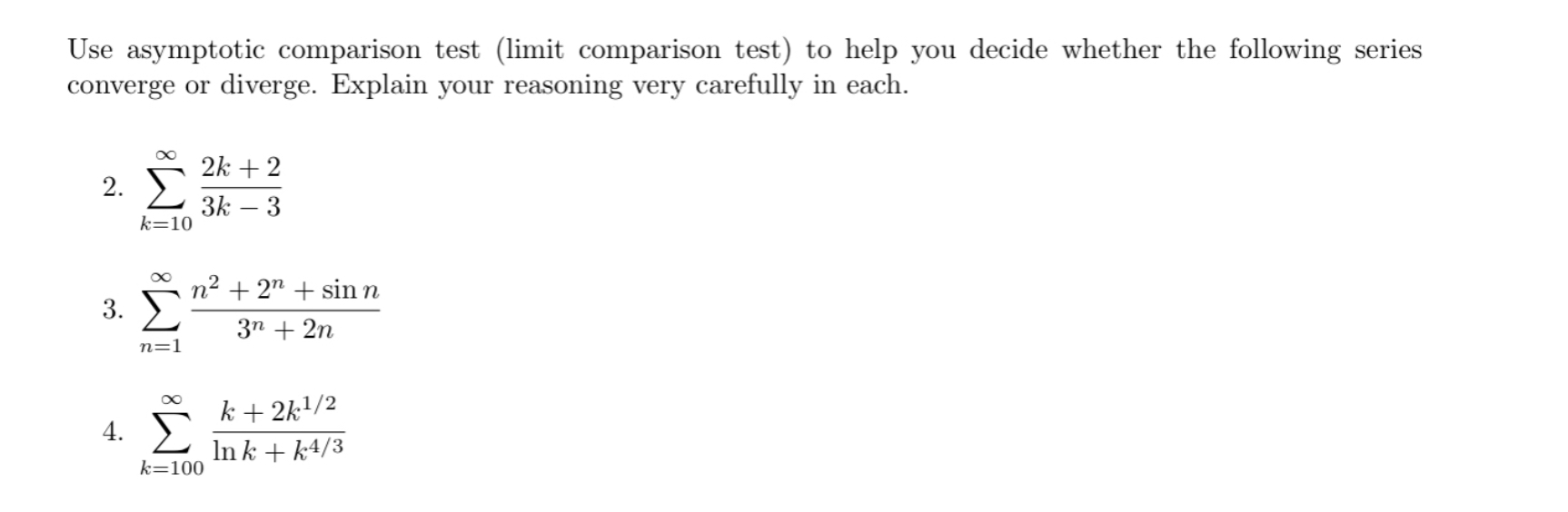 Use asymptotic comparison test (limit comparison test) to help you decide whether the following series converge or diverge. Explain your reasoning very carefully in each.

2. $\sum_{k=10}^{\infty} \frac{2k+2}{3k-3}$

3. $\sum_{n=1}^{\infty} \frac{n^2+2^n+\sin n}{3^n+2n}$

4. $\sum_{k=100}^{\infty} \frac{k+2k^{1/2}}{\ln k+k^{4/3}}$